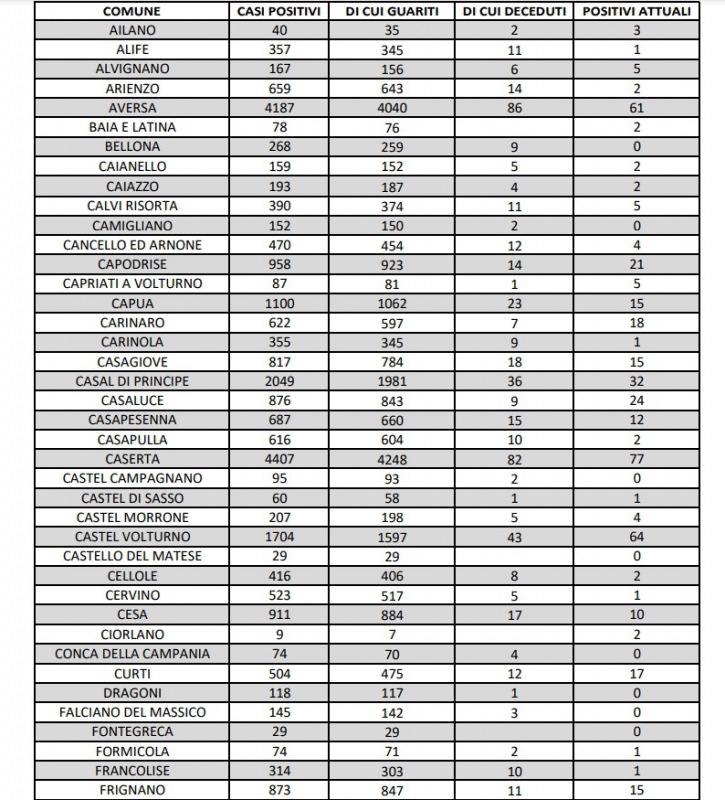 | COMUNE | CASI POSITIVI | DI CUI GUARITI | DI CUI DECEDUTI | POSITIVI ATTUALI |
|---|---|---|---|---|
| AILANO | 40 | 35 | 2 | 3 |
| ALIFE | 357 | 345 | 11 | 1 |
| ALVIGNANO | 167 | 156 | 6 | 5 |
| ARIENZO | 659 | 643 | 14 | 2 |
| AVERSA | 4187 | 4040 | 86 | 61 |
| BAIA E LATINA | 78 | 76 | | 2 |
| BELLONA | 268 | 259 | 9 | 0 |
| CAIANELLO | 159 | 152 | 5 | 2 |
| CAIAZZO | 193 | 187 | 4 | 2 |
| CALVI RISORTA | 390 | 374 | 11 | 5 |
| CAMIGLIANO | 152 | 150 | 2 | 0 |
| CANCELLO ED ARNONE | 470 | 454 | 12 | 4 |
| CAPODRISE | 958 | 923 | 14 | 21 |
| CAPRIATI A VOLTURNO | 87 | 81 | 1 | 5 |
| CAPUA | 1100 | 1062 | 23 | 15 |
| CARINARO | 622 | 597 | 7 | 18 |
| CARINOLA | 355 | 345 | 9 | 1 |
| CASAGIOVE | 817 | 784 | 18 | 15 |
| CASAL DI PRINCIPE | 2049 | 1981 | 36 | 32 |
| CASALUCE | 876 | 843 | 9 | 24 |
| CASAPESENNA | 687 | 660 | 15 | 12 |
| CASAPULLA | 616 | 604 | 10 | 2 |
| CASERTA | 4407 | 4248 | 82 | 77 |
| CASTEL CAMPAGNANO | 95 | 93 | 2 | 0 |
| CASTEL DI SASSO | 60 | 58 | 1 | 1 |
| CASTEL MORRONE | 207 | 198 | 5 | 4 |
| CASTEL VOLTURNO | 1704 | 1597 | 43 | 64 |
| CASTELLO DEL MATESE | 29 | 29 | | 0 |
| CELLOLE | 416 | 406 | 8 | 2 |
| CERVINO | 523 | 517 | 5 | 1 |
| CESA | 911 | 884 | 17 | 10 |
| CIORLANO | 9 | 7 | | 2 |
| CONCA DELLA CAMPANIA | 74 | 70 | 4 | 0 |
| CURTI | 504 | 475 | 12 | 17 |
| DRAGONI | 118 | 117 | 1 | 0 |
| FALCIANO DEL MASSICO | 145 | 142 | 3 | 0 |
| FONTEGRECA | 29 | 29 | | 0 |
| FORMICOLA | 74 | 71 | 2 | 1 |
| FRANCOLISE | 314 | 303 | 10 | 1 |
| FRIGNANO | 873 | 847 | 11 | 15 |